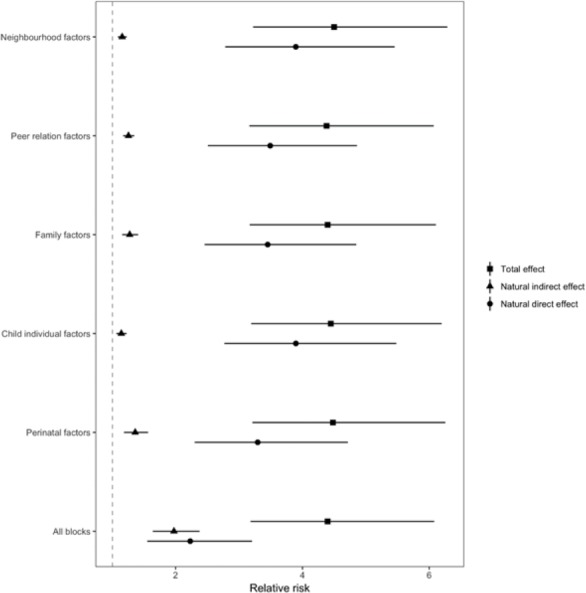 Neighbourhood factors

Peer relation factors

Family factors

Child individual factors

Perinatal factors

All blocks

2

4

6

Relative risk

Total effect

Natural indirect effect

Natural direct effect